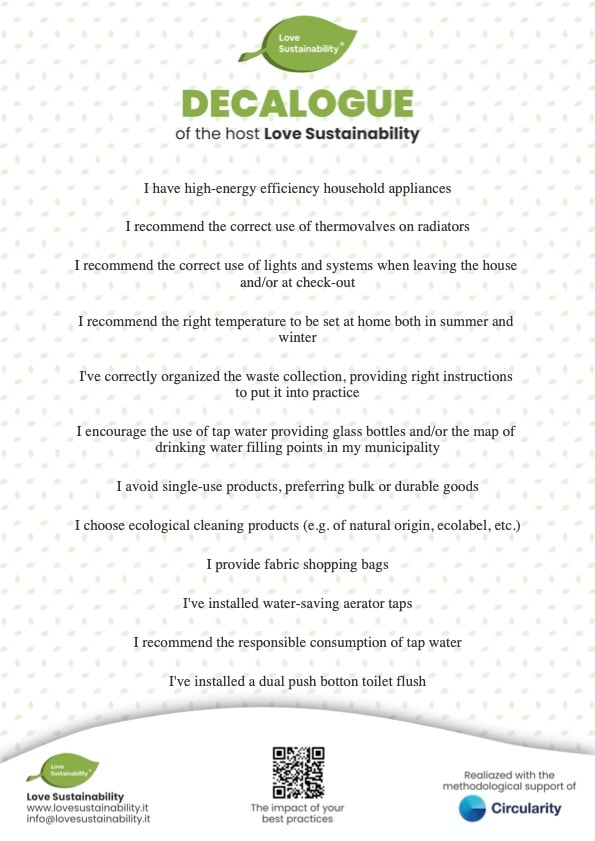 Love Sustainability®

DECALOGUE

of the host Love Sustainability

I have high-energy efficiency household appliances

I recommend the correct use of thermovalves on radiators

I recommend the correct use of lights and systems when leaving the house and/or at check-out

I recommend the right temperature to be set at home both in summer and winter

I've correctly organized the waste collection, providing right instructions to put it into practice

I encourage the use of tap water providing glass bottles and/or the map of drinking water filling points in my municipality

I avoid single-use products, preferring bulk or durable goods

I choose ecological cleaning products (e.g. of natural origin, ecolabel, etc.)

I provide fabric shopping bags

I've installed water-saving aerator taps

I recommend the responsible consumption of tap water

I've installed a dual push botton toilet flush

Love Sustainability®

Love Sustainability
www.lovesustainability.it
info@lovesustainability.it

The impact of your best practices

Realized with the methodological support of

Circularity